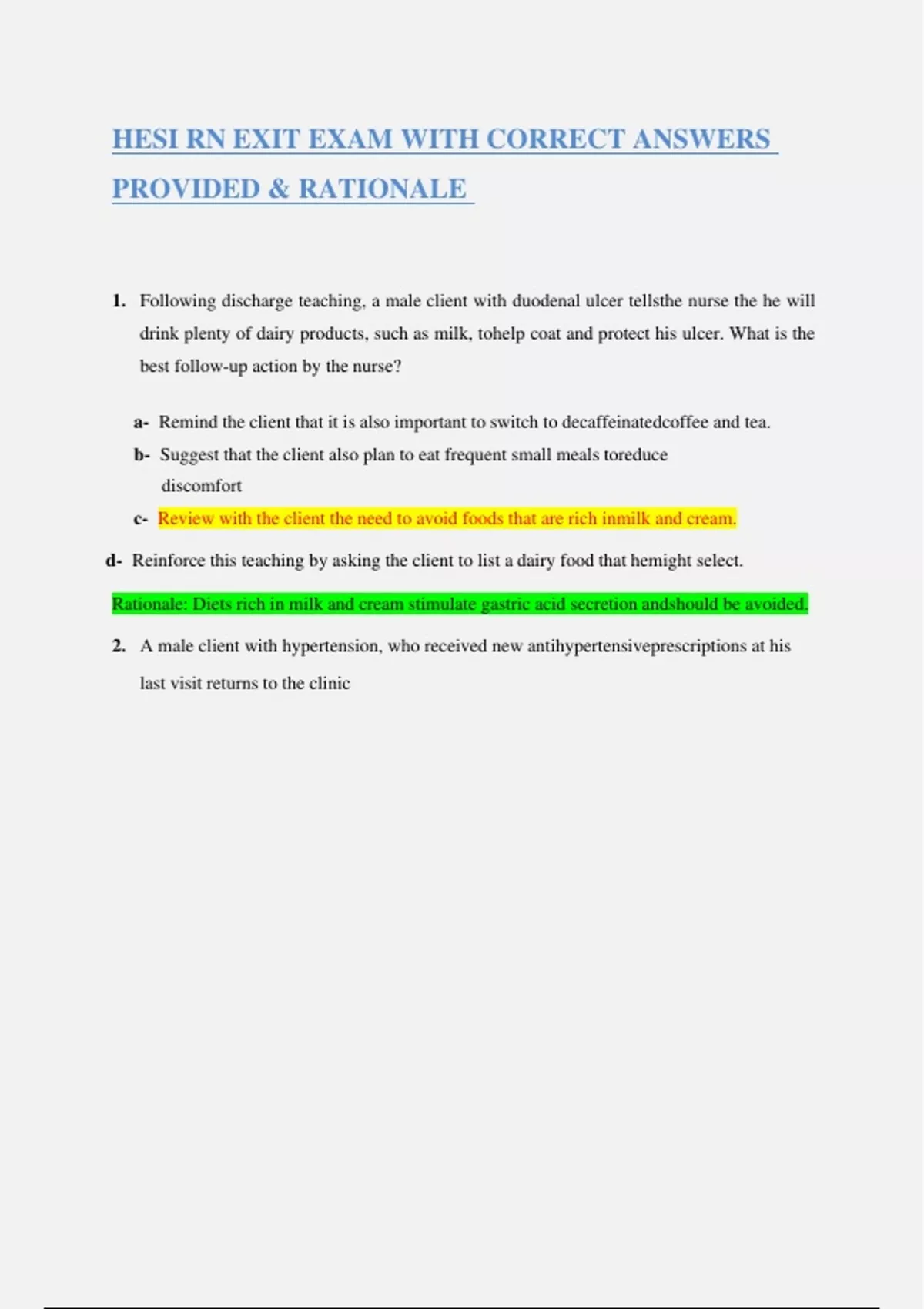 HESI RN EXIT EXAM WITH CORRECT ANSWERS PROVIDED & RATIONALE

1. Following discharge teaching, a male client with duodenal ulcer tellsthe nurse the he will drink plenty of dairy products, such as milk, tohelp coat and protect his ulcer. What is the best follow-up action by the nurse?

a- Remind the client that it is also important to switch to decaffeinatedcoffee and tea.

b- Suggest that the client also plan to eat frequent small meals toreduce discomfort

c- Review with the client the need to avoid foods that are rich inmilk and cream.

d- Reinforce this teaching by asking the client to list a dairy food that hemight select.

Rationale: Diets rich in milk and cream stimulate gastric acid secretion andshould be avoided.

2. A male client with hypertension, who received new antihypertensiveprescriptions at his last visit returns to the clinic